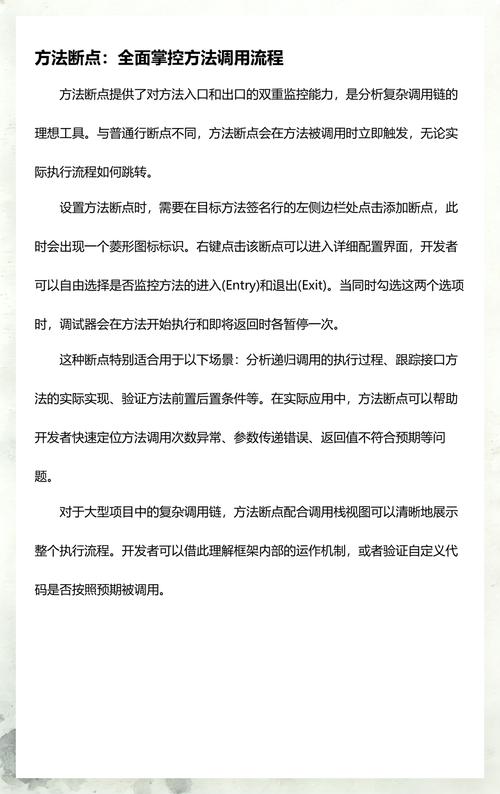 方法断点：全面掌控方法调用流程

方法断点提供了对方法入口和出口的双重监控能力，是分析复杂调用链的理想工具。与普通行断点不同，方法断点会在方法被调用时立即触发，无论实际执行流程如何跳转。

设置方法断点时，需要在目标方法签名行的左侧边栏处点击添加断点，此时会出现一个菱形图标标识。右键点击该断点可以进入详细配置界面，开发者可以自由选择是否监控方法的进入(Entry)和退出(Exit)。当同时勾选这两个选项时，调试器会在方法开始执行和即将返回时各暂停一次。

这种断点特别适合用于以下场景：分析递归调用的执行过程、跟踪接口方法的实际实现、验证方法前置后置条件等。在实际应用中，方法断点可以帮助开发者快速定位方法调用次数异常、参数传递错误、返回值不符合预期等问题。

对于大型项目中的复杂调用链，方法断点配合调用栈视图可以清晰地展示整个执行流程。开发者可以借此理解框架内部的运作机制，或者验证自定义代码是否按照预期被调用。